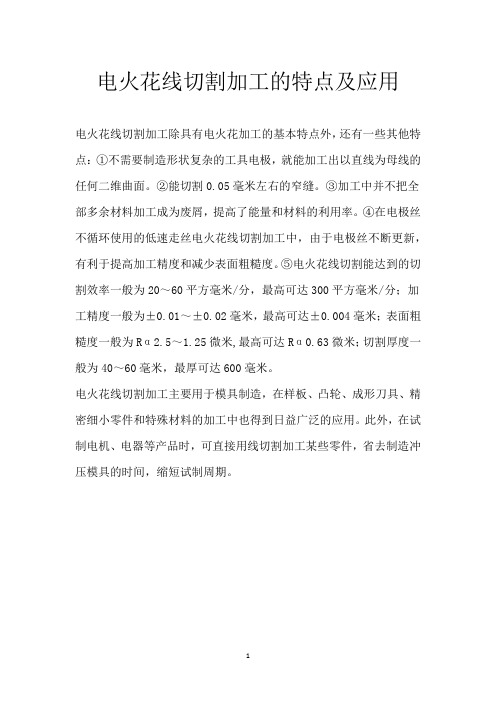 电火花线切割加工的特点及应用

电火花线切割加工除具有电火花加工的基本特点外，还有一些其他特点：①不需要制造形状复杂的工具电极，就能加工出以直线为母线的任何二维曲面。②能切割 0.05 毫米左右的窄缝。③加工中并不把全部多余材料加工成为废屑，提高了能量和材料的利用率。④在电极丝不循环使用的低速走丝电火花线切割加工中，由于电极丝不断更新，有利于提高加工精度和减少表面粗糙度。⑤电火花线切割能达到的切割效率一般为 20～60 平方毫米/分，最高可达 300 平方毫米/分；加工精度一般为±0.01～±0.02 毫米，最高可达±0.004 毫米；表面粗糙度一般为 Rα2.5～1.25 微米,最高可达 Rα0.63 微米；切割厚度一般为 40～60 毫米，最厚可达 600 毫米。

电火花线切割加工主要用于模具制造，在样板、凸轮、成形刀具、精密细小零件和特殊材料的加工中也得到日益广泛的应用。此外，在试制电机、电器等产品时，可直接用线切割加工某些零件，省去制造冲压模具的时间，缩短试制周期。

1